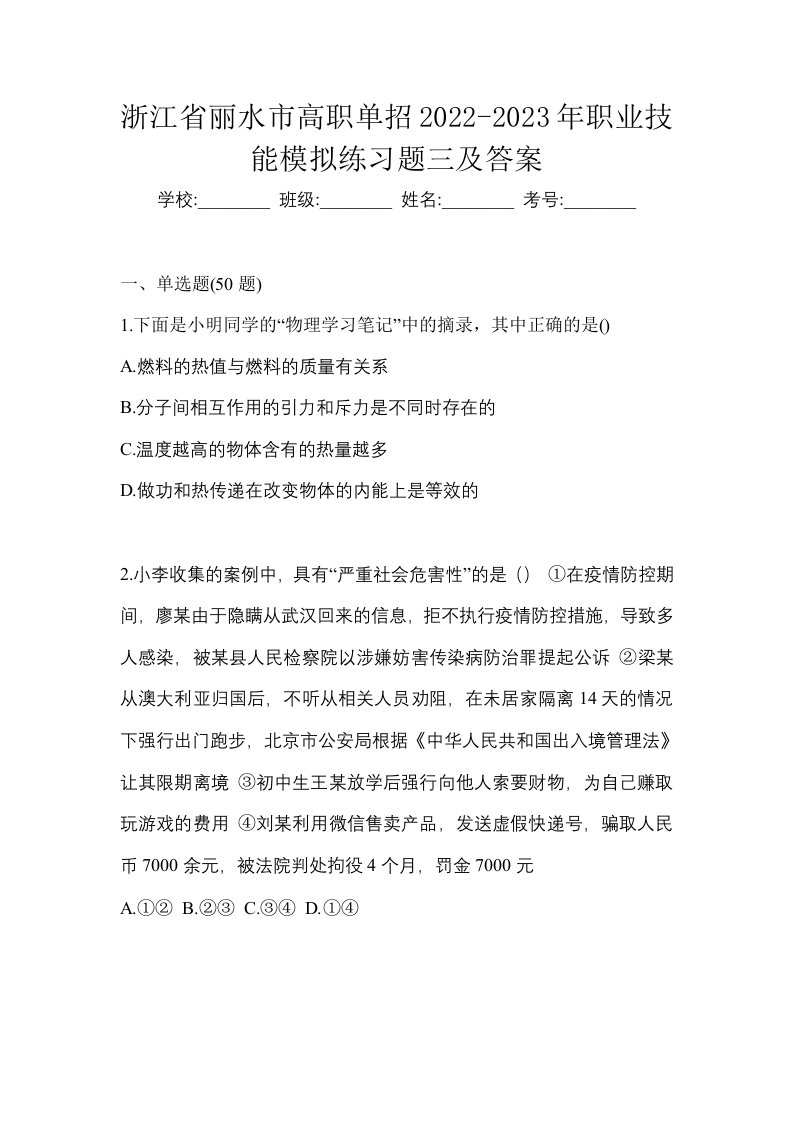 浙江省丽水市高职单招2022-2023年职业技能模拟练习题三及答案

学校:________ 班级:________ 姓名:________ 考号:________

一、单选题(50 题)

1.下面是小明同学的“物理学习笔记”中的摘录，其中正确的是()

A.燃料的热值与燃料的质量有关系

B.分子间相互作用的引力和斥力是不同时存在的

C.温度越高的物体含有的热量越多

D.做功和热传递在改变物体的内能上是等效的

2.小李收集的案例中，具有“严重社会危害性”的是（） ①在疫情防控期间，廖某由于隐瞒从武汉回来的信息，拒不执行疫情防控措施，导致多人感染，被某县人民检察院以涉嫌妨害传染病防治罪提起公诉 ②梁某从澳大利亚归国后，不听从相关人员劝阻，在未居家隔离 14 天的情况下强行出门跑步，北京市公安局根据《中华人民共和国出入境管理法》让其限期离境 ③初中生王某放学后强行向他人索要财物，为自己赚取玩游戏的费用 ④刘某利用微信售卖产品，发送虚假快递号，骗取人民币 7000 余元，被法院判处拘役 4 个月，罚金 7000 元

A.①② B.②③ C.③④ D.①④